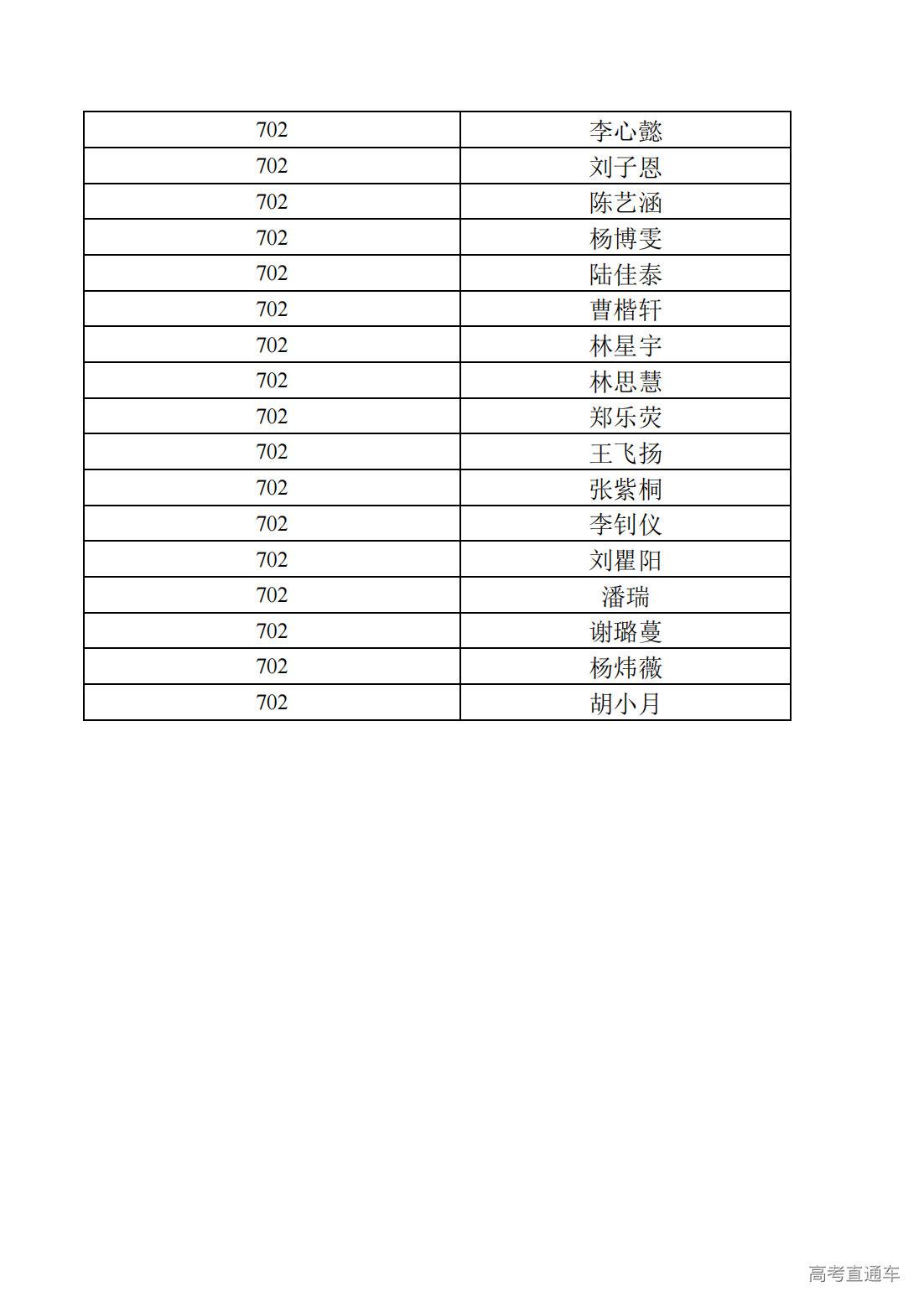 | 702 | 李心懿 |
|---|---|
| 702 | 刘子恩 |
| 702 | 陈艺涵 |
| 702 | 杨博雯 |
| 702 | 陆佳泰 |
| 702 | 曹楷轩 |
| 702 | 林星宇 |
| 702 | 林思慧 |
| 702 | 郑乐荧 |
| 702 | 王飞扬 |
| 702 | 张紫桐 |
| 702 | 李钊仪 |
| 702 | 刘瞿阳 |
| 702 | 潘瑞 |
| 702 | 谢璐蔓 |
| 702 | 杨炜薇 |
| 702 | 胡小月 |

高考直通车